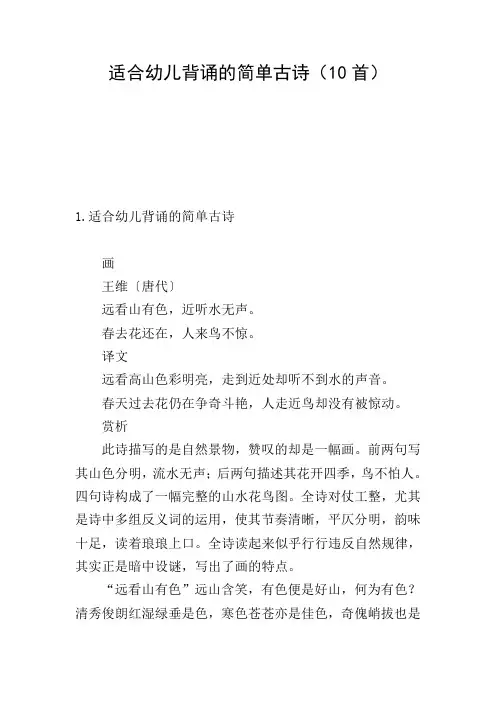 适合幼儿背诵的简单古诗（10首）

1.适合幼儿背诵的简单古诗

画

王维〔唐代〕

远看山有色，近听水无声。

春去花还在，人来鸟不惊。

译文

远看高山色彩明亮，走到近处却听不到水的声音。

春天过去花仍在争奇斗艳，人走近鸟却没有被惊动。

赏析

此诗描写的是自然景物，赞叹的却是一幅画。前两句写其山色分明，流水无声；后两句描述其花开四季，鸟不怕人。四句诗构成了一幅完整的山水花鸟图。全诗对仗工整，尤其是诗中多组反义词的运用，使其节奏清晰，平仄分明，韵味十足，读着琅琅上口。全诗读起来似乎行行违反自然规律，其实正是暗中设谜，写出了画的特点。

“远看山有色”远山含笑，有色便是好山，何为有色？清秀俊朗红湿绿垂是色，寒色苍苍亦是佳色，奇傀峭拔也是